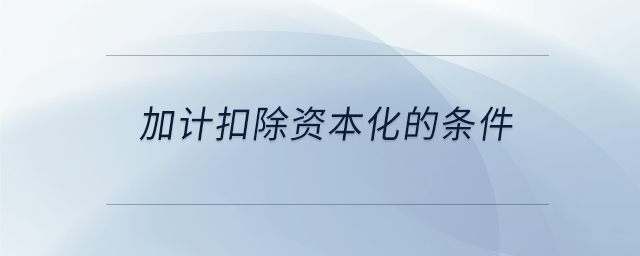 加计扣除资本化的条件